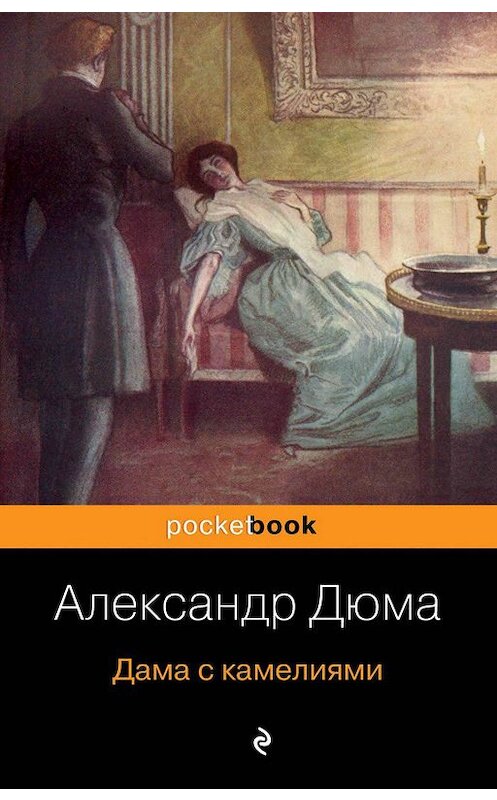 pocketbook

Александр Дюма

Дама с камелиями